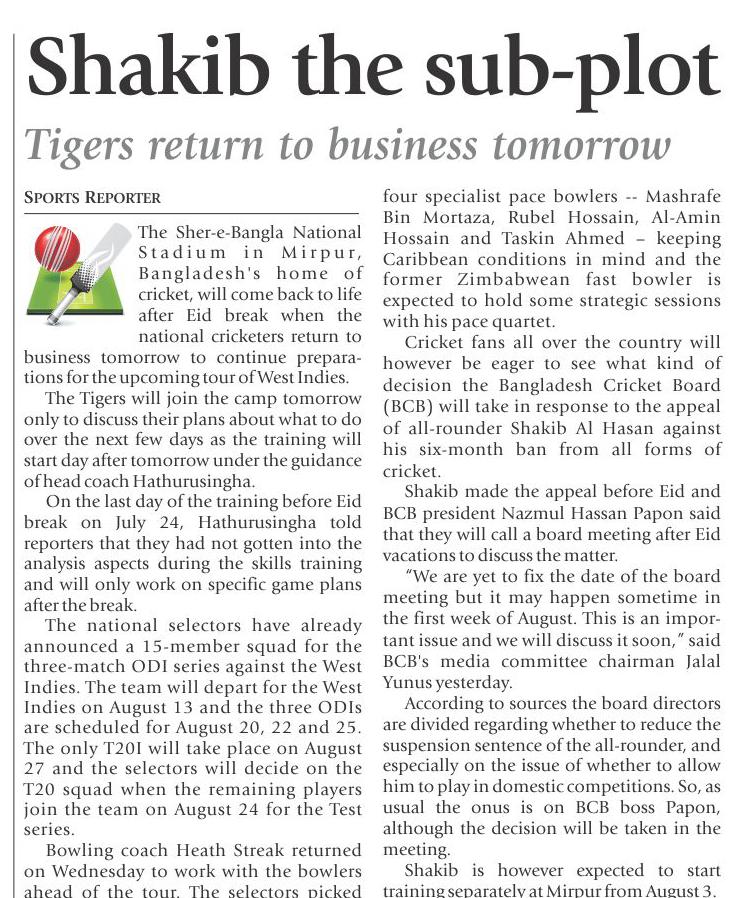 Shakib the sub-plot

Tigers return to business tomorrow

SPORTS REPORTER

The Sher-e-Bangla National Stadium in Mirpur, Bangladesh's home of cricket, will come back to life after Eid break when the national cricketers return to business tomorrow to continue preparations for the upcoming tour of West Indies.

The Tigers will join the camp tomorrow only to discuss their plans about what to do over the next few days as the training will start day after tomorrow under the guidance of head coach Hathurusingha.

On the last day of the training before Eid break on July 24, Hathurusingha told reporters that they had not gotten into the analysis aspects during the skills training and will only work on specific game plans after the break.

The national selectors have already announced a 15-member squad for the three-match ODI series against the West Indies. The team will depart for the West Indies on August 13 and the three ODIs are scheduled for August 20, 22 and 25. The only T20I will take place on August 27 and the selectors will decide on the T20 squad when the remaining players join the team on August 24 for the Test series.

Bowling coach Heath Streak returned on Wednesday to work with the bowlers ahead of the tour. The selectors picked four specialist pace bowlers -- Mashrafe Bin Mortaza, Rubel Hossain, Al-Amin Hossain and Taskin Ahmed – keeping Caribbean conditions in mind and the former Zimbabwean fast bowler is expected to hold some strategic sessions with his pace quartet.

Cricket fans all over the country will however be eager to see what kind of decision the Bangladesh Cricket Board (BCB) will take in response to the appeal of all-rounder Shakib Al Hasan against his six-month ban from all forms of cricket.

Shakib made the appeal before Eid and BCB president Nazmul Hassan Papon said that they will call a board meeting after Eid vacations to discuss the matter.

"We are yet to fix the date of the board meeting but it may happen sometime in the first week of August. This is an important issue and we will discuss it soon," said BCB's media committee chairman Jalal Yunus yesterday.

According to sources the board directors are divided regarding whether to reduce the suspension sentence of the all-rounder, and especially on the issue of whether to allow him to play in domestic competitions. So, as usual the onus is on BCB boss Papon, although the decision will be taken in the meeting.

Shakib is however expected to start training separately at Mirpur from August 3.